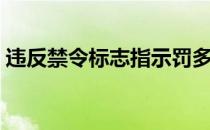 违反禁令标志指示罚多